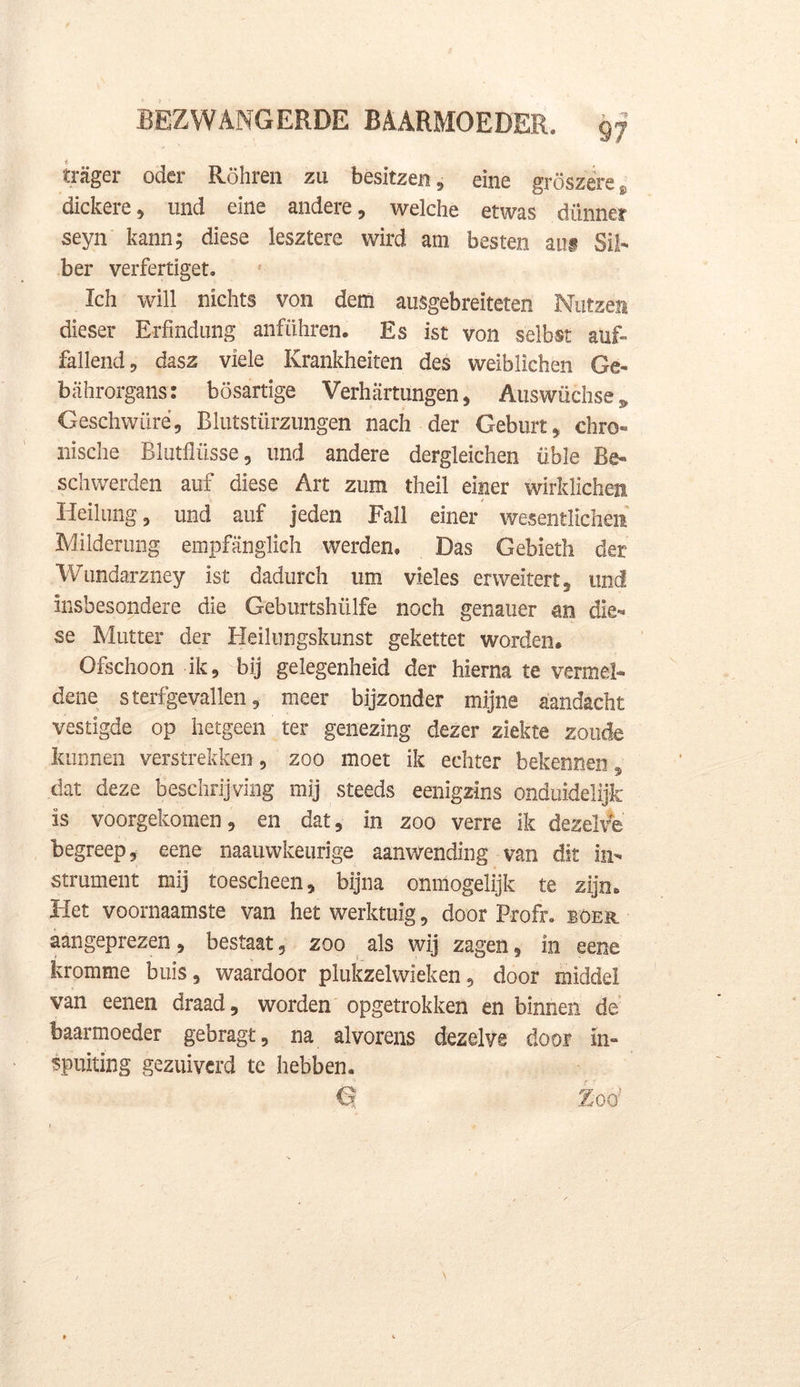 BEZWANGERDE BAARMOEDER. 97

träger oder Röhren zu besitzen, eine gröszere, dickere, und eine andere, welche etwas dünner seyn kann; diese lesztere wird am besten aus Silber verfertiget.

Ich will nichts von dem ausgebreiteten Nutzen dieser Erfindung anführen. Es ist von selbst auffallend, dasz viele Krankheiten des weiblichen Gebährorgans: bösartige Verhärtungen, Auswüchse, Geschwüre, Blutstürzungen nach der Geburt, chronische Blutflüsse, und andere dergleichen üble Beschwerden auf diese Art zum theil einer wirklichen Heilung, und auf jeden Fall einer wesentlichen Milderung empfänglich werden. Das Gebieth der Wundarzney ist dadurch um vieles erweitert, und insbesondere die Geburtshülfe noch genauer an diese Mutter der Heilungskunst gekettet worden.

Ofschoon ik, bij gelegenheid der hierna te vermeldene sterfgevallen, meer bijzonder mijne aandacht vestigde op hetgeen ter genezing dezer ziekte zoude kunnen verstrekken, zoo moet ik echter bekennen, dat deze beschrijving mij steeds eenigzins onduidelijk is voorgekomen, en dat, in zoo verre ik dezelve begreep, eene naauwkeurige aanwending van dit instrument mij toescheen, bijna onmogelijk te zijn. Het voornaamste van het werktuig, door Profr. BOER aangeprezen, bestaat, zoo als wij zagen, in eene kromme buis, waardoor plukzelwieken, door middel van eenen draad, worden opgetrokken en binnen de baarmoeder gebragt, na alvorens dezelve door inspuiting gezuiverd te hebben.

G Zoo